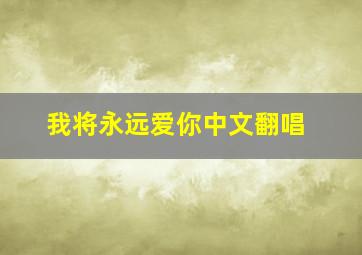 我将永远爱你中文翻唱